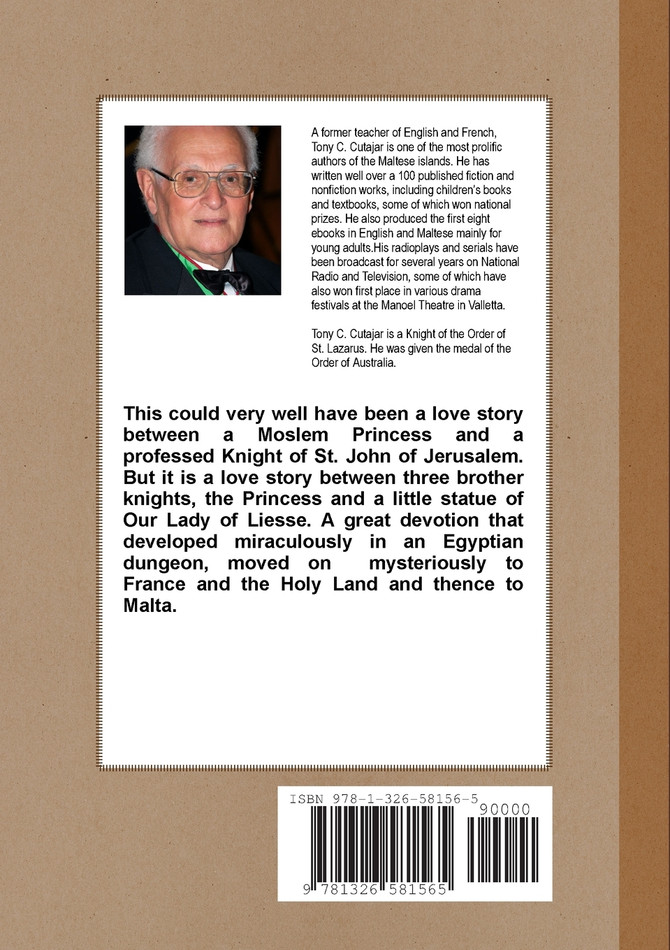 A former teacher of English and French, Tony C. Cutajar is one of the most prolific authors of the Maltese islands. He has written well over a 100 published fiction and nonfiction works, including children's books and textbooks, some of which won national prizes. He also produced the first eight ebooks in English and Maltese mainly for young adults.His radioplays and serials have been broadcast for several years on National Radio and Television, some of which have also won first place in various drama festivals at the Manoel Theatre in Valletta.

Tony C. Cutajar is a Knight of the Order of St. Lazarus. He was given the medal of the Order of Australia.

This could very well have been a love story between a Moslem Princess and a professed Knight of St. John of Jerusalem. But it is a love story between three brother knights, the Princess and a little statue of Our Lady of Liesse. A great devotion that developed miraculously in an Egyptian dungeon, moved on mysteriously to France and the Holy Land and thence to Malta.

ISBN 978-1-326-58156-5

90000

9 781326 581565